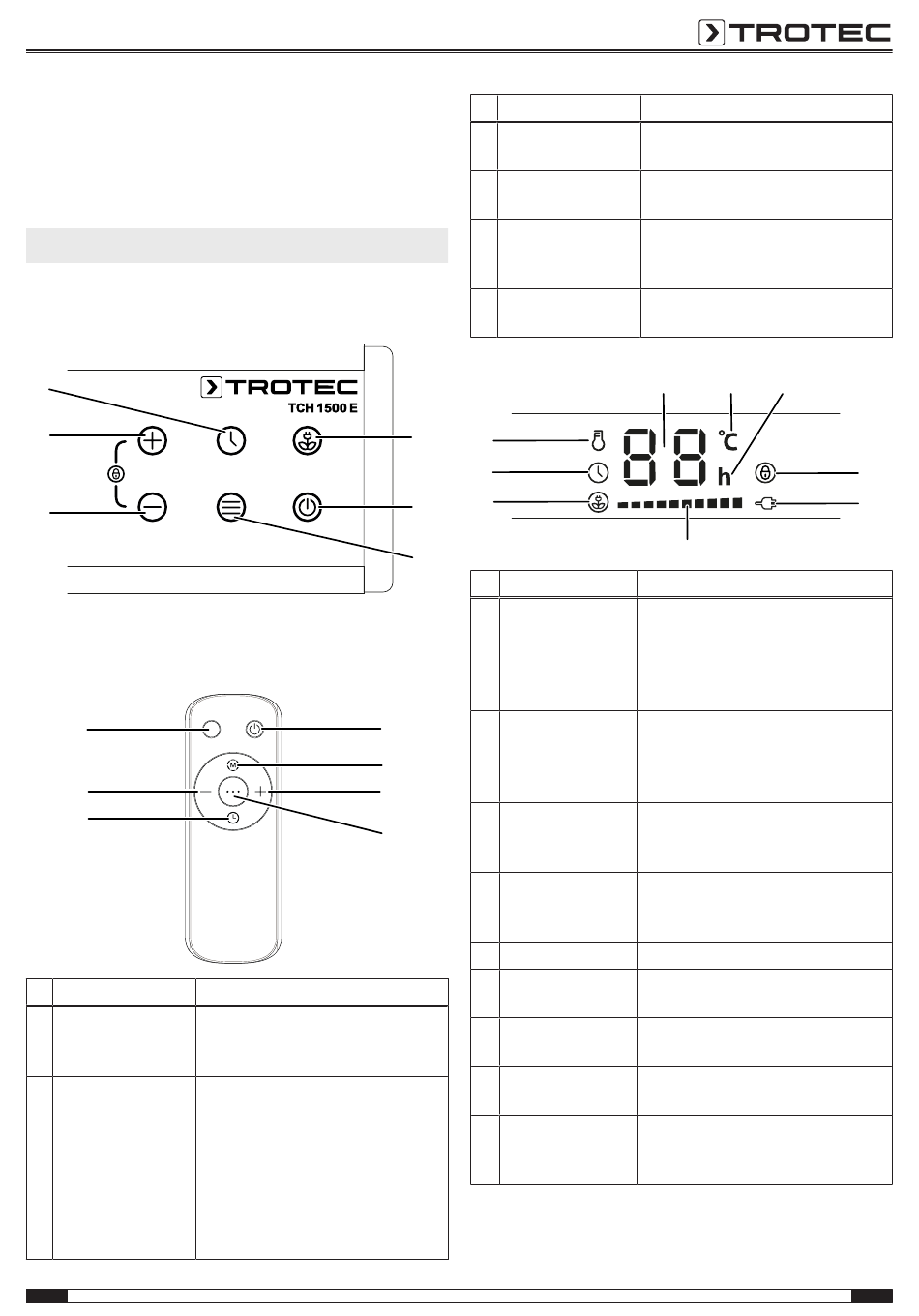 TROTEC

TROTEC
TCH 1500 E

°C
h